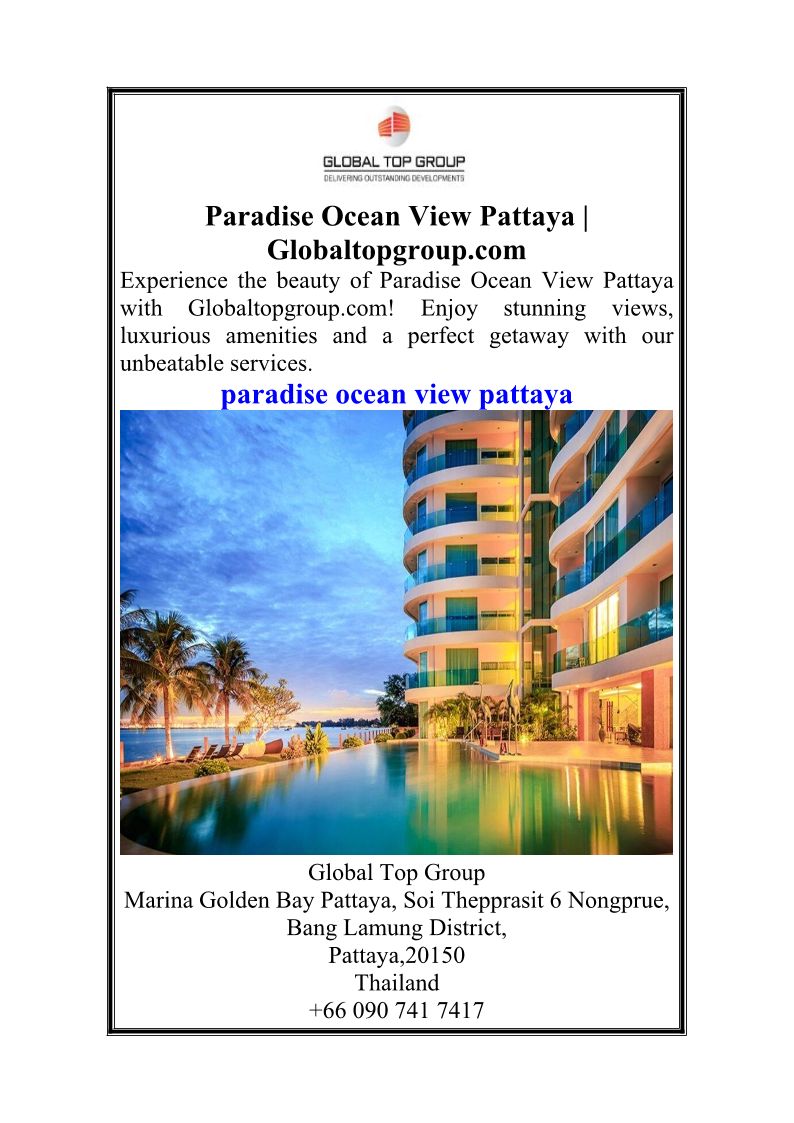 GLOBAL TOP GROUP
DELIVERING OUTSTANDING DEVELOPMENTS

Paradise Ocean View Pattaya | Globaltopgroup.com

Experience the beauty of Paradise Ocean View Pattaya with Globaltopgroup.com! Enjoy stunning views, luxurious amenities and a perfect getaway with our unbeatable services.

paradise ocean view pattaya

Global Top Group
Marina Golden Bay Pattaya, Soi Thepprasit 6 Nongprue, Bang Lamung District,
Pattaya,20150
Thailand
+66 090 741 7417